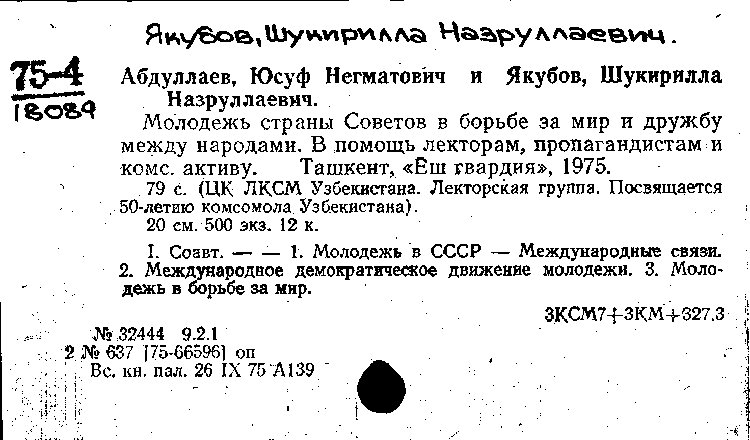 Якубов, Шукирилла Назруллаевич.

75-4
18089

Абдуллаев, Юсуф Негматович и Якубов, Шукирилла Назруллаевич.

Молодежь страны Советов в борьбе за мир и дружбу между народами. В помощь лекторам, пропагандистам и комс. активу. Ташкент, «Ёш гвардия», 1975.

79 с. (ЦК ЛКСМ Узбекистана. Лекторская группа. Посвящается 50-летию комсомола Узбекистана).

20 см. 500 экз. 12 к.

I. Соавт. — — 1. Молодежь в СССР — Международные связи. 2. Международное демократическое движение молодежи. 3. Молодежь в борьбе за мир.

3КСМ7+3КМ+327.3

№ 32444 9.2.1
2 № 637 [75-66596] оп
Вс. кн. пал. 26 IX 75 А139